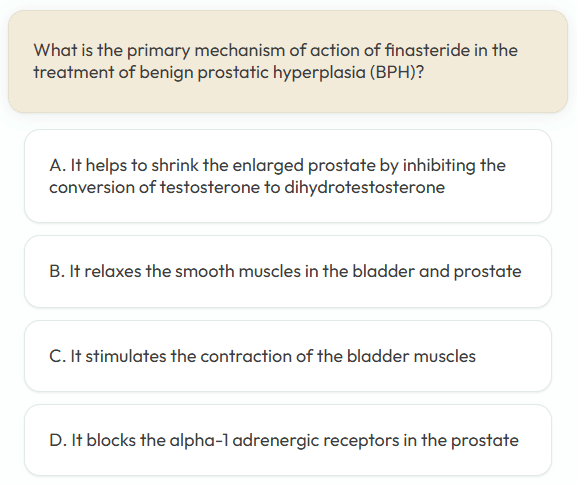 What is the primary mechanism of action of finasteride in the treatment of benign prostatic hyperplasia (BPH)?

A. It helps to shrink the enlarged prostate by inhibiting the conversion of testosterone to dihydrotestosterone

B. It relaxes the smooth muscles in the bladder and prostate

C. It stimulates the contraction of the bladder muscles

D. It blocks the alpha-1 adrenergic receptors in the prostate